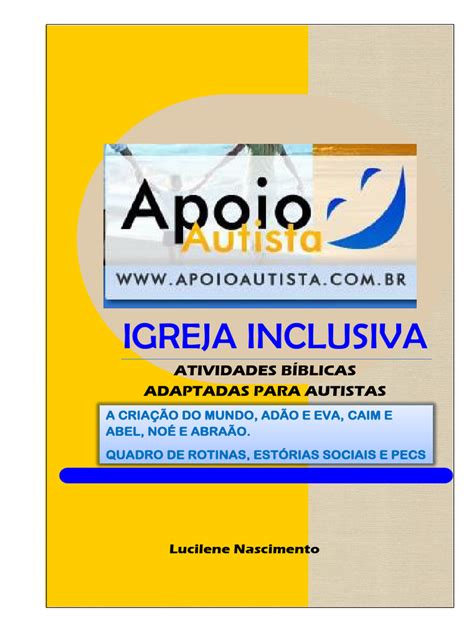 Apoio Autista

WWW.APOIOAUTISTA.COM.BR

IGREJA INCLUSIVA

ATIVIDADES BÍBLICAS ADAPTADAS PARA AUTISTAS

A CRIAÇÃO DO MUNDO, ADÃO E EVA, CAIM E ABEL, NOÉ E ABRAÃO.

QUADRO DE ROTINAS, ESTÓRIAS SOCIAIS E PECS

Lucilene Nascimento